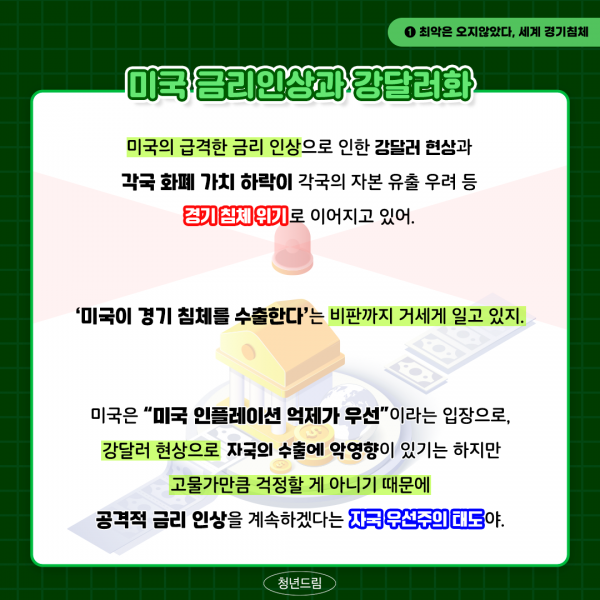 ❶ 최악은 오지않았다, 세계 경기침체

미국 금리인상과 강달러화

미국의 급격한 금리 인상으로 인한 강달러 현상과 각국 화폐 가치 하락이 각국의 자본 유출 우려 등 경기 침체 위기로 이어지고 있어.

'미국이 경기 침체를 수출한다'는 비판까지 거세게 일고 있지.

미국은 "미국 인플레이션 억제가 우선"이라는 입장으로, 강달러 현상으로 자국의 수출에 악영향이 있기는 하지만 고물가만큼 걱정할 게 아니기 때문에 공격적 금리 인상을 계속하겠다는 자국 우선주의 태도야.

청년드림